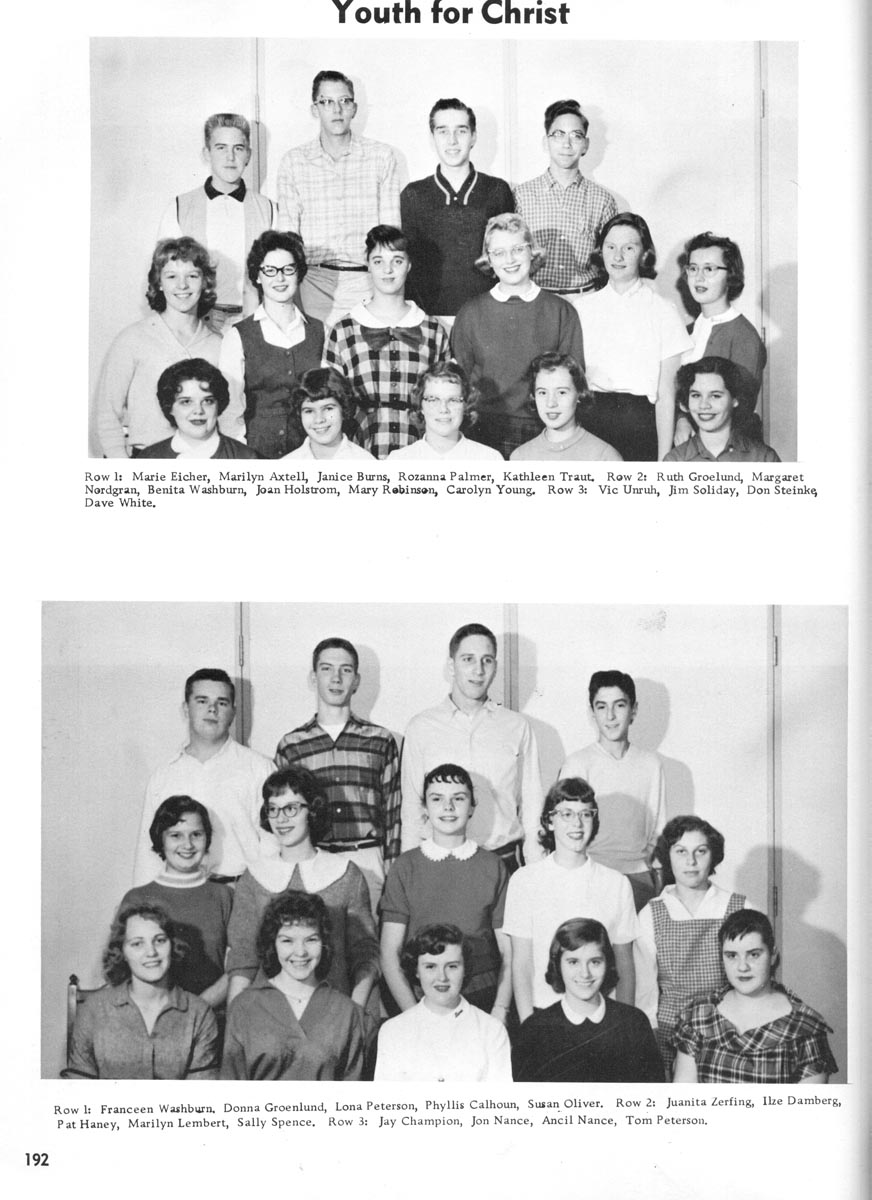 Youth for Christ

Row 1: Marie Eicher, Marilyn Axtell, Janice Burns, Rozanna Palmer, Kathleen Traut. Row 2: Ruth Groelund, Margaret Nordgran, Benita Washburn, Joan Holstrom, Mary Robinson, Carolyn Young. Row 3: Vic Unruh, Jim Soliday, Don Steinke, Dave White.

Row 1: Franceen Washburn, Donna Groenlund, Lona Peterson, Phyllis Calhoun, Susan Oliver. Row 2: Juanita Zerfing, Ilze Damberg, Pat Haney, Marilyn Lembert, Sally Spence. Row 3: Jay Champion, Jon Nance, Ancil Nance, Tom Peterson.

192